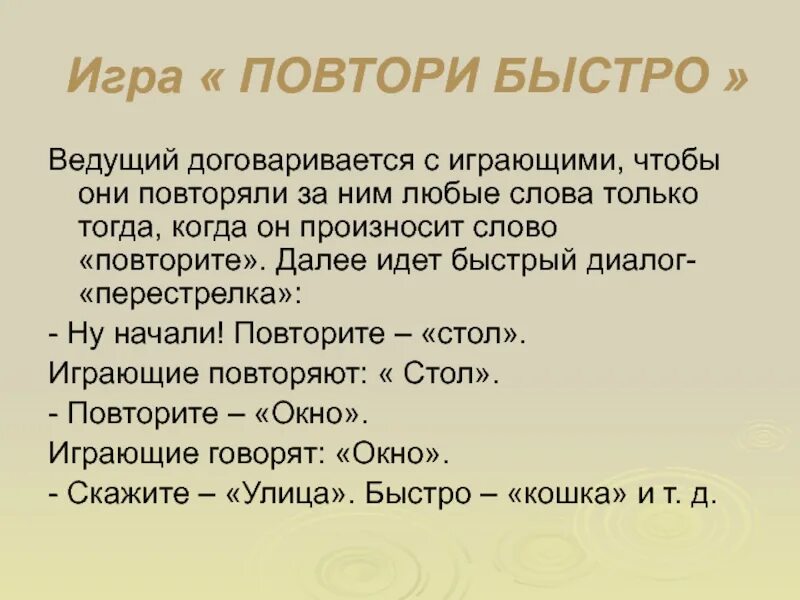 Игра « ПОВТОРИ БЫСТРО »

Ведущий договаривается с играющими, чтобы они повторяли за ним любые слова только тогда, когда он произносит слово «повторите». Далее идет быстрый диалог-«перестрелка»:

- Ну начали! Повторите – «стол».

Играющие повторяют: « Стол».

- Повторите – «Окно».

Играющие говорят: «Окно».

- Скажите – «Улица». Быстро – «кошка» и т. д.